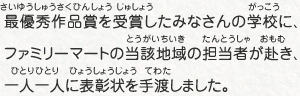 さいゆうしゅうさくひんしょう じゅしょう がっこう
最優秀作品賞を受賞したみなさんの学校に、
とうがいちいき たんとうしゃ おもむ
ファミリーマートの当該地域の担当者が赴き、
ひとりひとり ひょうしょうじょう てわた
一人一人に表彰状を手渡しました。